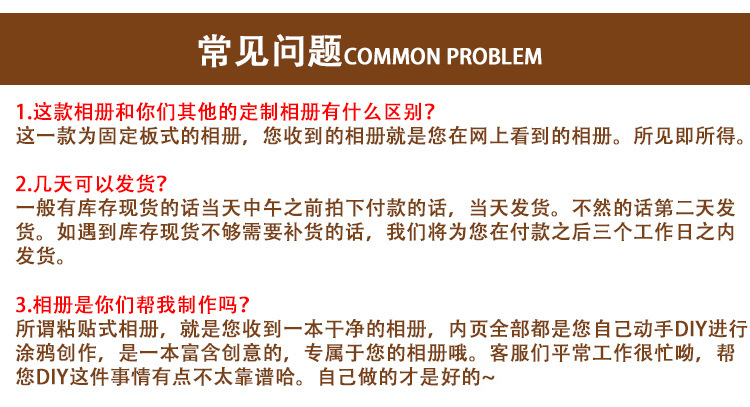 常见问题COMMON PROBLEM

1.这款相册和你们其他的定制相册有什么区别?
这一款为固定板式的相册，您收到的相册就是您在网上看到的相册。所见即所得。

2.几天可以发货?
一般有库存现货的话当天中午之前拍下付款的话，当天发货。不然的话第二天发货。如遇到库存现货不够需要补货的话，我们将为您在付款之后三个工作日之内发货。

3.相册是你们帮我制作吗?
所谓粘贴式相册，就是您收到一本干净的相册，内页全部都是您自己动手DIY进行涂鸦创作，是一本富含创意的，专属于您的相册哦。客服们平常工作很忙呦，帮您DIY这件事情有点不太靠谱哈。自己做的才是好的~